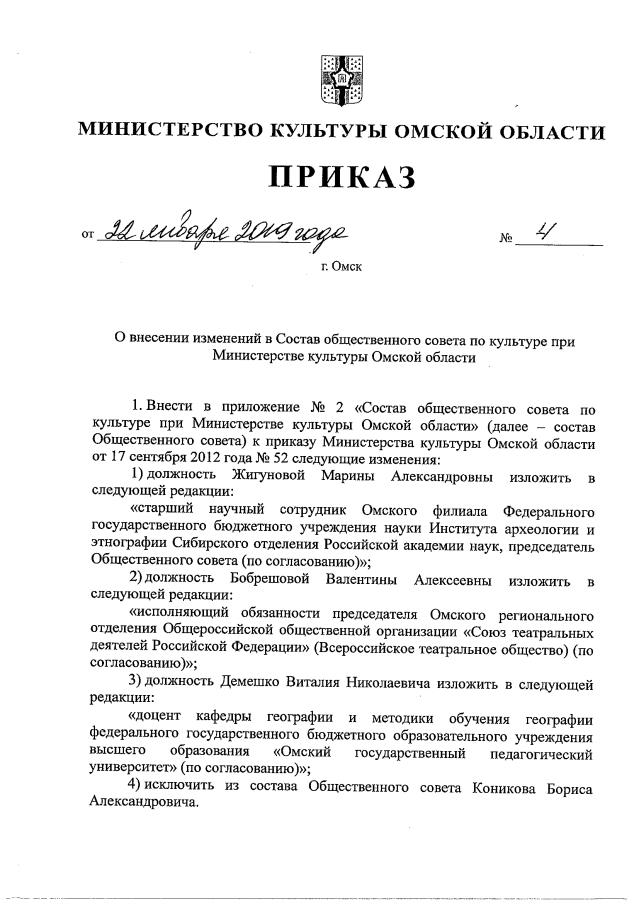 МИНИСТЕРСТВО КУЛЬТУРЫ ОМСКОЙ ОБЛАСТИ

ПРИКАЗ

от 22 января 2019 года № 4

г. Омск

О внесении изменений в Состав общественного совета по культуре при Министерстве культуры Омской области

1. Внести в приложение № 2 «Состав общественного совета по культуре при Министерстве культуры Омской области» (далее – состав Общественного совета) к приказу Министерства культуры Омской области от 17 сентября 2012 года № 52 следующие изменения:

1) должность Жигуновой Марины Александровны изложить в следующей редакции:

«старший научный сотрудник Омского филиала Федерального государственного бюджетного учреждения науки Института археологии и этнографии Сибирского отделения Российской академии наук, председатель Общественного совета (по согласованию)»;

2) должность Бобрешовой Валентины Алексеевны изложить в следующей редакции:

«исполняющий обязанности председателя Омского регионального отделения Общероссийской общественной организации «Союз театральных деятелей Российской Федерации» (Всероссийское театральное общество) (по согласованию)»;

3) должность Демешко Виталия Николаевича изложить в следующей редакции:

«доцент кафедры географии и методики обучения географии федерального государственного бюджетного образовательного учреждения высшего образования «Омский государственный педагогический университет» (по согласованию)»;

4) исключить из состава Общественного совета Коникова Бориса Александровича.